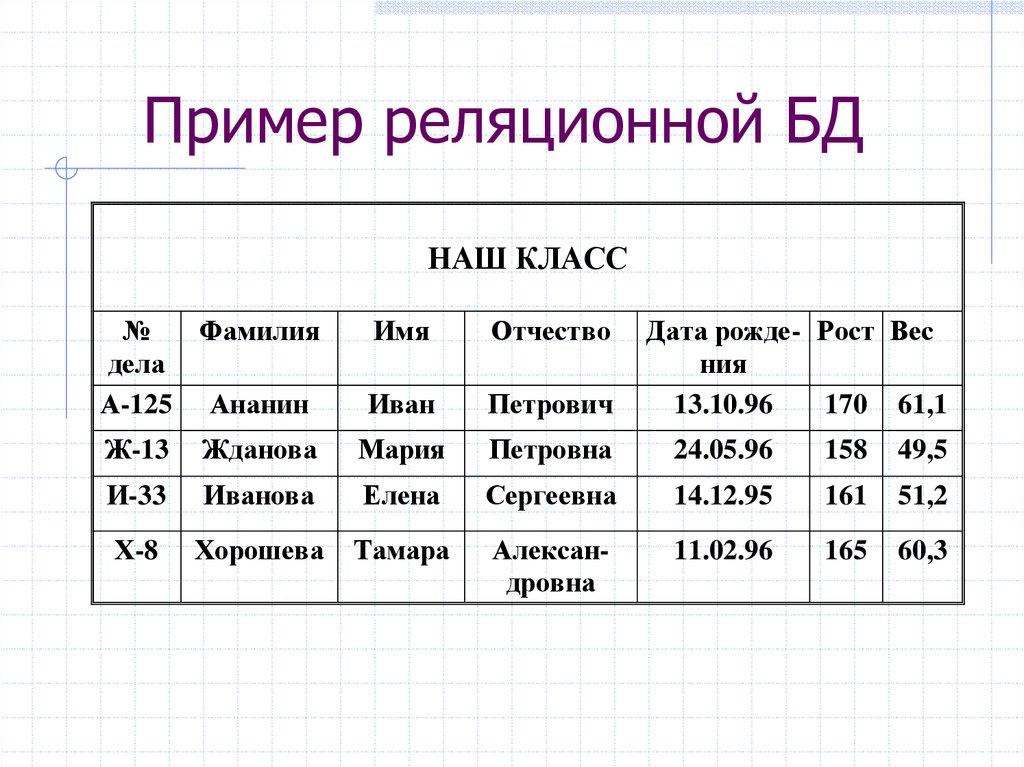 Пример реляционной БД

НАШ КЛАСС

| № дела | Фамилия | Имя | Отчество | Дата рождения | Рост | Вес |
|---|---|---|---|---|---|---|
| А-125 | Ананин | Иван | Петрович | 13.10.96 | 170 | 61,1 |
| Ж-13 | Жданова | Мария | Петровна | 24.05.96 | 158 | 49,5 |
| И-33 | Иванова | Елена | Сергеевна | 14.12.95 | 161 | 51,2 |
| Х-8 | Хорошева | Тамара | Александровна | 11.02.96 | 165 | 60,3 |